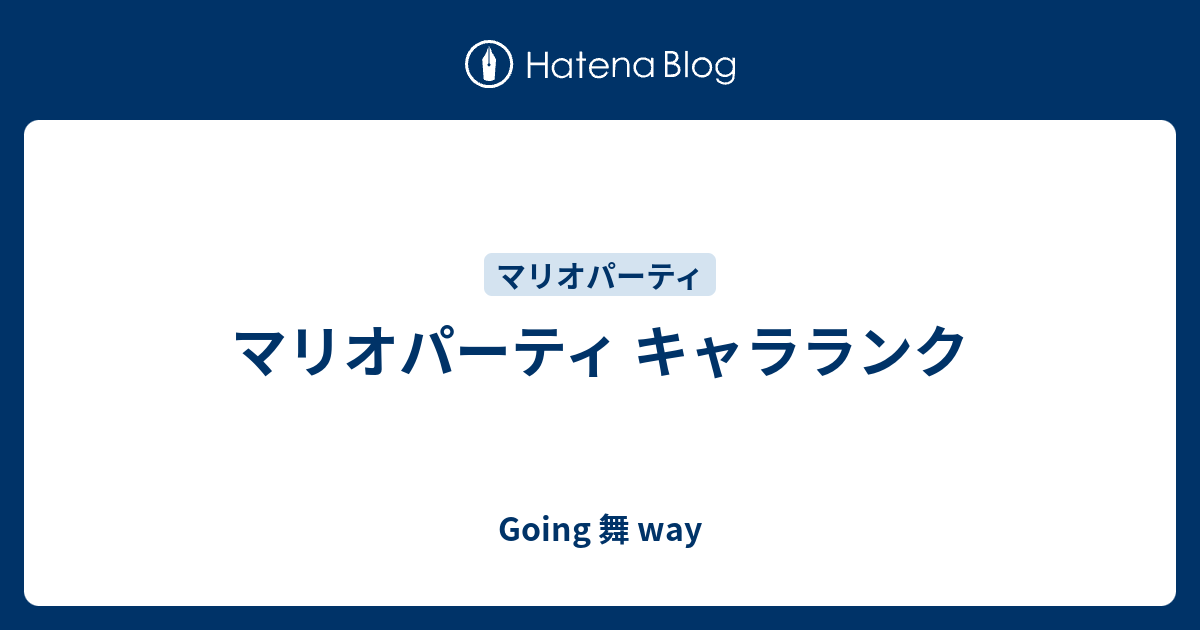 Hatena Blog

マリオパーティ

マリオパーティ キャラランク

Going 舞 way